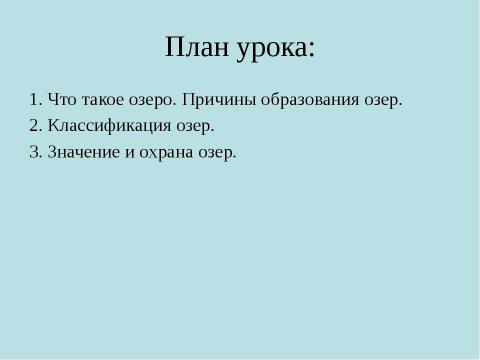 План урока:

1. Что такое озеро. Причины образования озер.
2. Классификация озер.
3. Значение и охрана озер.